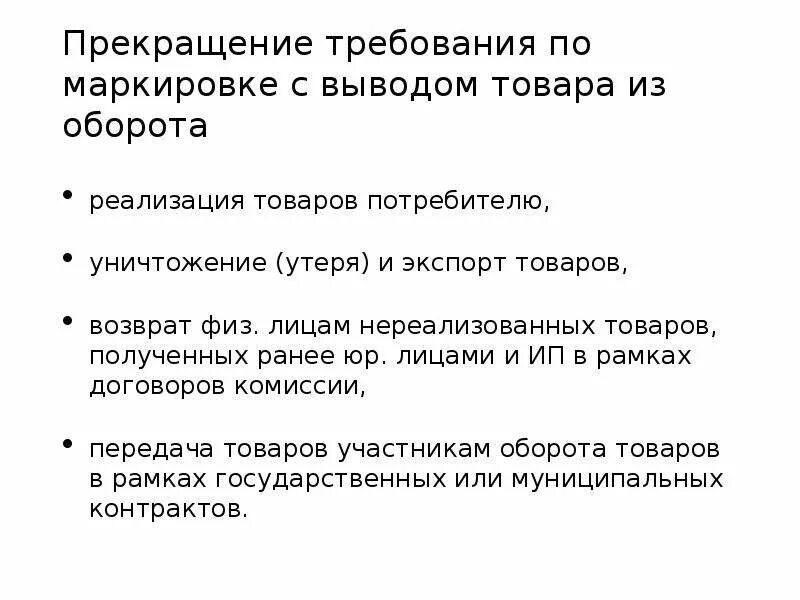 Прекращение требования по маркировке с выводом товара из оборота

• реализация товаров потребителю,

• уничтожение (утеря) и экспорт товаров,

• возврат физ. лицам нереализованных товаров, полученных ранее юр. лицами и ИП в рамках договоров комиссии,

• передача товаров участникам оборота товаров в рамках государственных или муниципальных контрактов.